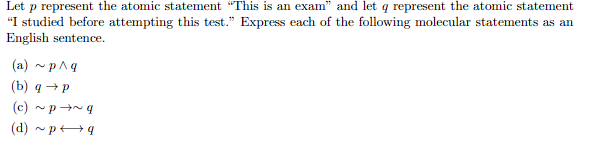 Let $p$ represent the atomic statement "This is an exam" and let $q$ represent the atomic statement "I studied before attempting this test." Express each of the following molecular statements as an English sentence.

(a) $\sim p \wedge q$

(b) $q \rightarrow p$

(c) $\sim p \rightarrow \sim q$

(d) $\sim p \longleftrightarrow q$